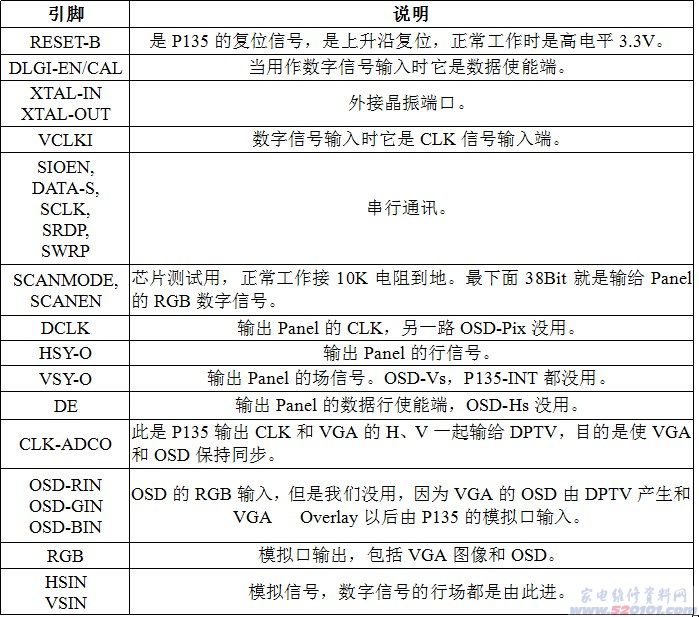 | 引脚 | 说明 |
|---|---|
| RESET-B | 是P135的复位信号，是上升沿复位，正常工作时是高电平3.3V。 |
| DLGI-EN/CAL | 当用作数字信号输入时它是数据使能端。 |
| XTAL-IN XTAL-OUT | 外接晶振端口。 |
| VCLKI | 数字信号输入时它是CLK信号输入端。 |
| SIOEN, DATA-S, SCLK, SRDP, SWRP | 串行通讯。 |
| SCANMODE, SCANEN | 芯片测试用，正常工作接10K电阻到地。最下面38Bit就是输给Panel的RGB数字信号。 |
| DCLK | 输出Panel的CLK，另一路OSD-Pix没用。 |
| HSY-O | 输出Panel的行信号。 |
| VSY-O | 输出Panel的场信号。OSD-Vs，P135-INT都没用。 |
| DE | 输出Panel的数据行使能端，OSD-Hs没用。 |
| CLK-ADCO | 此是P135输出CLK和VGA的H、V一起输给DPTV，目的是使VGA和OSD保持同步。 |
| OSD-RIN OSD-GIN OSD-BIN | OSD的RGB输入，但是我们没用，因为VGA的OSD由DPTV产生和VGA Overlay以后由P135的模拟口输入。 |
| RGB | 模拟口输出，包括VGA图像和OSD。 |
| HSIN VSIN | 模拟信号，数字信号的行场都是由此进。 |

家电维修资料网 www.520101.com